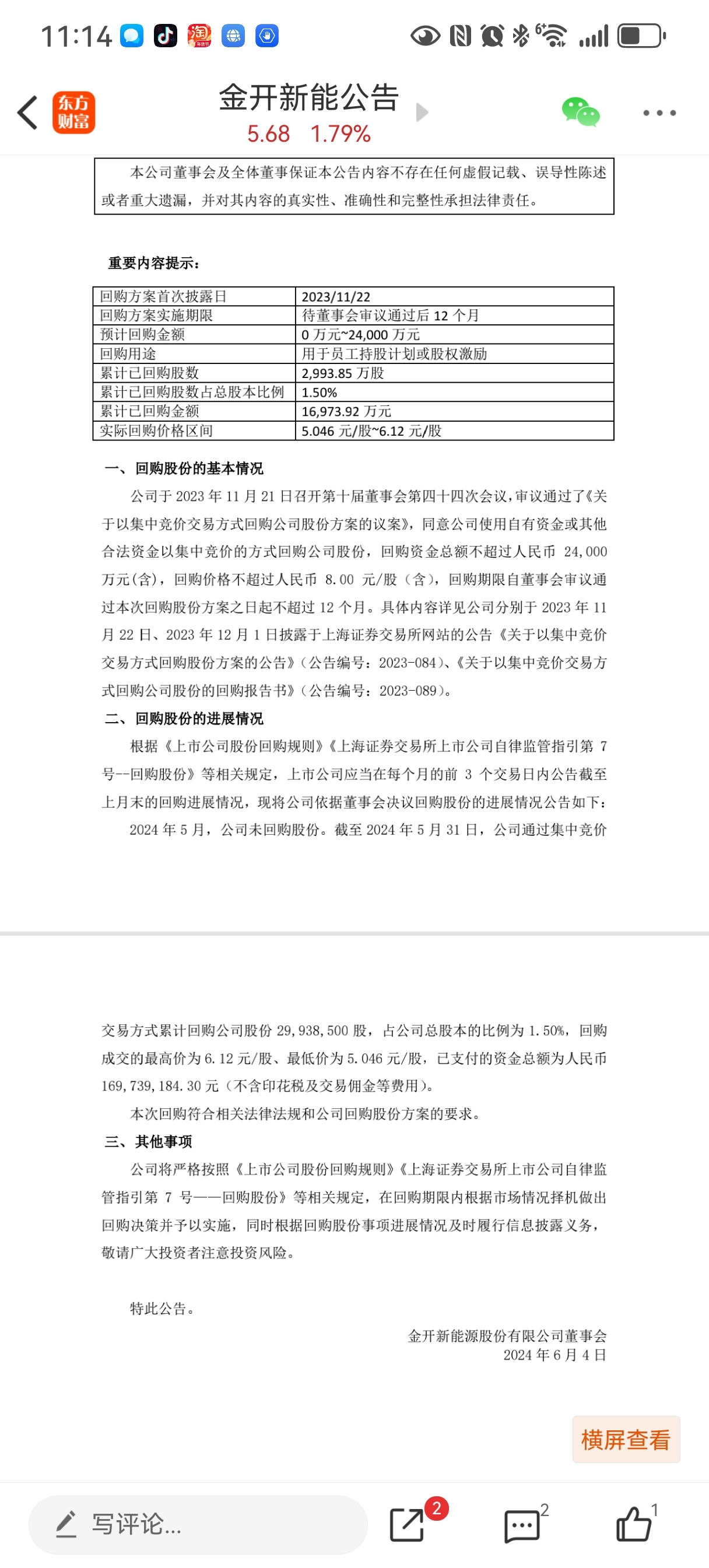 11:14

东方财富

金开新能公告
5.68 1.79%

本公司董事会及全体董事保证本公告内容不存在任何虚假记载、误导性陈述或者重大遗漏，并对其内容的真实性、准确性和完整性承担法律责任。

重要内容提示：

| 回购方案首次披露日 | 2023/11/22 |
|---|---|
| 回购方案实施期限 | 待董事会审议通过后 12 个月 |
| 预计回购金额 | 0 万元~24,000 万元 |
| 回购用途 | 用于员工持股计划或股权激励 |
| 累计已回购股数 | 2,993.85 万股 |
| 累计已回购股数占总股本比例 | 1.50% |
| 累计已回购金额 | 16,973.92 万元 |
| 实际回购价格区间 | 5.046 元/股~6.12 元/股 |

一、回购股份的基本情况

公司于 2023 年 11 月 21 日召开第十届董事会第四十四次会议，审议通过了《关于以集中竞价交易方式回购公司股份方案的议案》，同意公司使用自有资金或其他合法资金以集中竞价的方式回购公司股份，回购资金总额不超过人民币 24,000 万元(含)，回购价格不超过人民币 8.00 元/股（含），回购期限自董事会审议通过本次回购股份方案之日起不超过 12 个月。具体内容详见公司分别于 2023 年 11 月 22 日、2023 年 12 月 1 日披露于上海证券交易所网站的公告《关于以集中竞价交易方式回购股份方案的公告》（公告编号：2023-084）、《关于以集中竞价交易方式回购公司股份的回购报告书》（公告编号：2023-089）。

二、回购股份的进展情况

根据《上市公司股份回购规则》《上海证券交易所上市公司自律监管指引第 7 号--回购股份》等相关规定，上市公司应当在每个月的前 3 个交易日内公告截至上月末的回购进展情况，现将公司依据董事会决议回购股份的进展情况公告如下：

2024 年 5 月，公司未回购股份。截至 2024 年 5 月 31 日，公司通过集中竞价交易方式累计回购公司股份 29,938,500 股，占公司总股本的比例为 1.50%，回购成交的最高价为 6.12 元/股、最低价为 5.046 元/股，已支付的资金总额为人民币 169,739,184.30 元（不含印花税及交易佣金等费用）。

本次回购符合相关法律法规和公司回购股份方案的要求。

三、其他事项

公司将严格按照《上市公司股份回购规则》《上海证券交易所上市公司自律监管指引第 7 号——回购股份》等相关规定，在回购期限内根据市场情况择机做出回购决策并予以实施，同时根据回购股份事项进展情况及时履行信息披露义务，敬请广大投资者注意投资风险。

特此公告。

金开新能源股份有限公司董事会
2024 年 6 月 4 日

横屏查看

写评论...
2
2
1